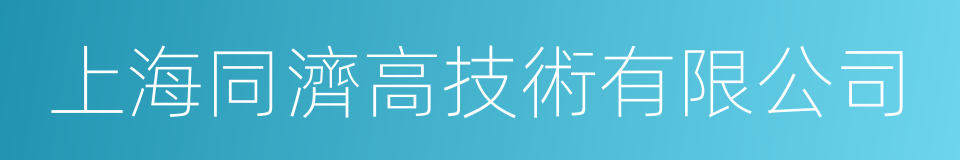 上海同濟高技術有限公司